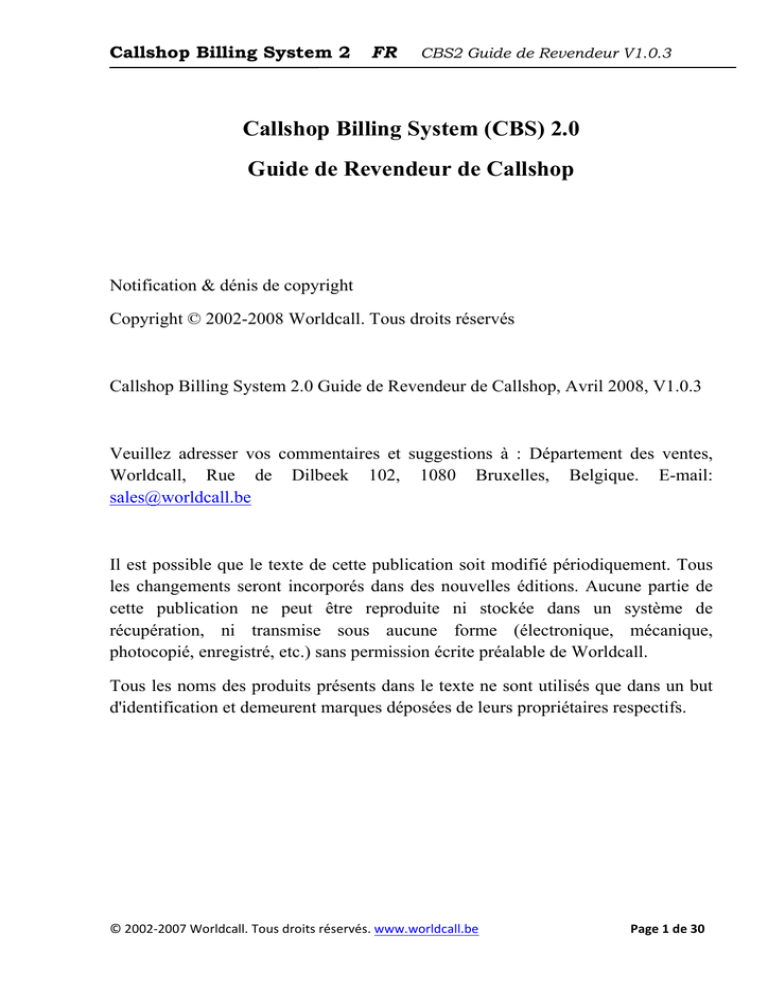 Callshop Billing System 2 FR CBS2 Guide de Revendeur V1.0.3

Callshop Billing System (CBS) 2.0

Guide de Revendeur de Callshop

Notification & dénis de copyright

Copyright © 2002-2008 Worldcall. Tous droits réservés

Callshop Billing System 2.0 Guide de Revendeur de Callshop, Avril 2008, V1.0.3

Veuillez adresser vos commentaires et suggestions à : Département des ventes, Worldcall, Rue de Dilbeek 102, 1080 Bruxelles, Belgique. E-mail: sales@worldcall.be

Il est possible que le texte de cette publication soit modifié périodiquement. Tous les changements seront incorporés dans des nouvelles éditions. Aucune partie de cette publication ne peut être reproduite ni stockée dans un système de récupération, ni transmise sous aucune forme (électronique, mécanique, photocopié, enregistré, etc.) sans permission écrite préalable de Worldcall.

Tous les noms des produits présents dans le texte ne sont utilisés que dans un but d'identification et demeurent marques déposées de leurs propriétaires respectifs.

© 2002-2007 Worldcall. Tous droits réservés. www.worldcall.be Page 1 de 30